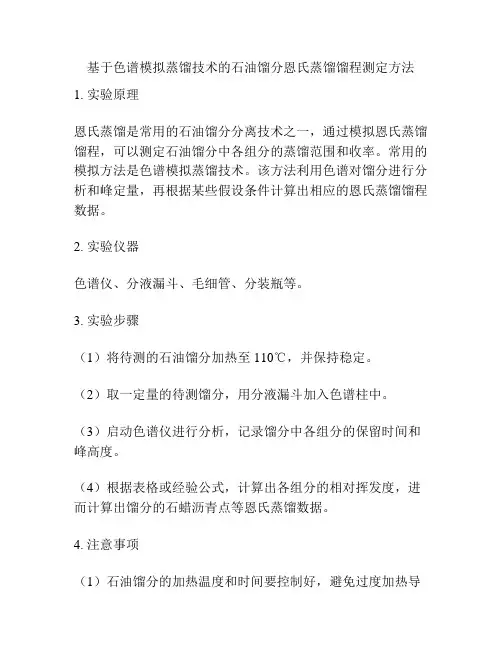 基于色谱模拟蒸馏技术的石油馏分恩氏蒸馏馏程测定方法

1. 实验原理

恩氏蒸馏是常用的石油馏分分离技术之一，通过模拟恩氏蒸馏馏程，可以测定石油馏分中各组分的蒸馏范围和收率。常用的模拟方法是色谱模拟蒸馏技术。该方法利用色谱对馏分进行分析和峰定量，再根据某些假设条件计算出相应的恩氏蒸馏馏程数据。

2. 实验仪器

色谱仪、分液漏斗、毛细管、分装瓶等。

3. 实验步骤

（1）将待测的石油馏分加热至 110℃，并保持稳定。

（2）取一定量的待测馏分，用分液漏斗加入色谱柱中。

（3）启动色谱仪进行分析，记录馏分中各组分的保留时间和峰高度。

（4）根据表格或经验公式，计算出各组分的相对挥发度，进而计算出馏分的石蜡沥青点等恩氏蒸馏数据。

4. 注意事项

（1）石油馏分的加热温度和时间要控制好，避免过度加热导